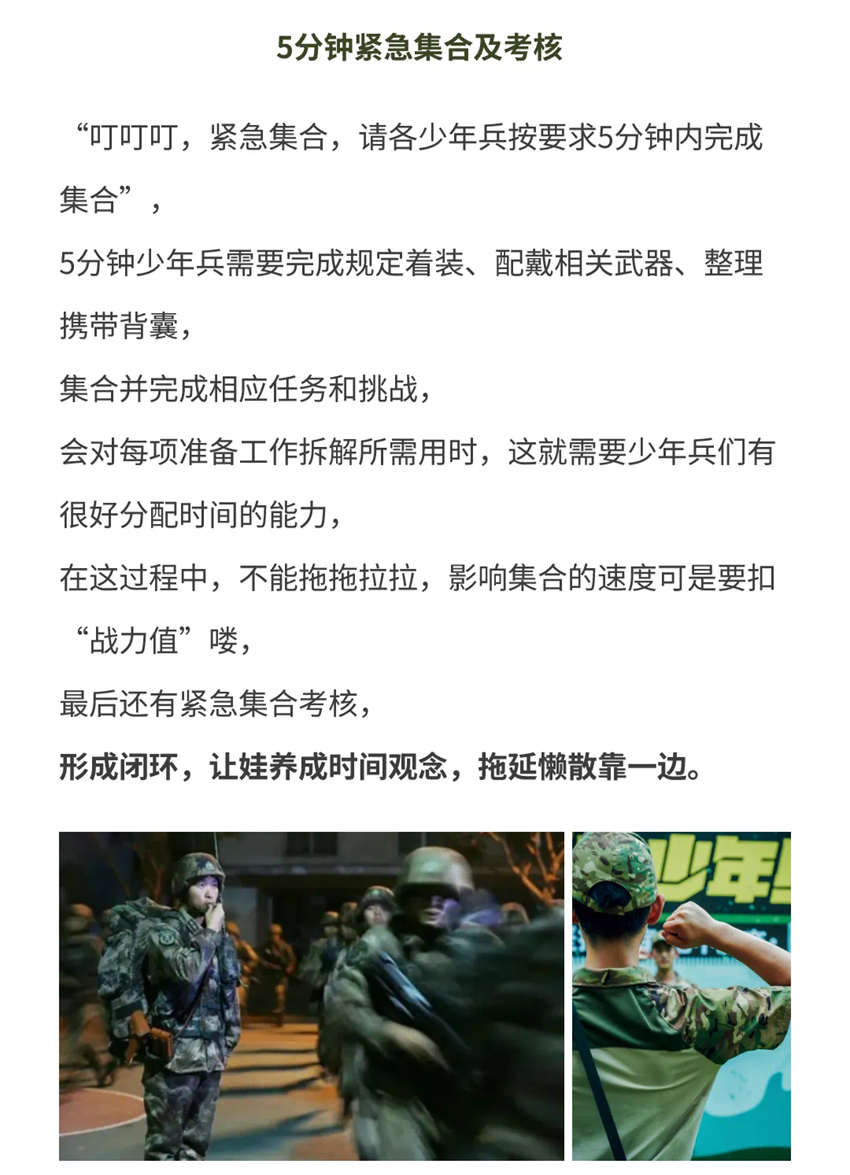 5分钟紧急集合及考核

“叮叮叮，紧急集合，请各少年兵按要求5分钟内完成集合”，

5分钟少年兵需要完成规定着装、配戴相关武器、整理携带背囊，

集合并完成相应任务和挑战，

会对每项准备工作拆解所需用时，这就需要少年兵们有很好分配时间的能力，

在这过程中，不能拖拖拉拉，影响集合的速度可是要扣“战力值”喽，

最后还有紧急集合考核，

形成闭环，让娃养成时间观念，拖延懒散靠一边。

少年